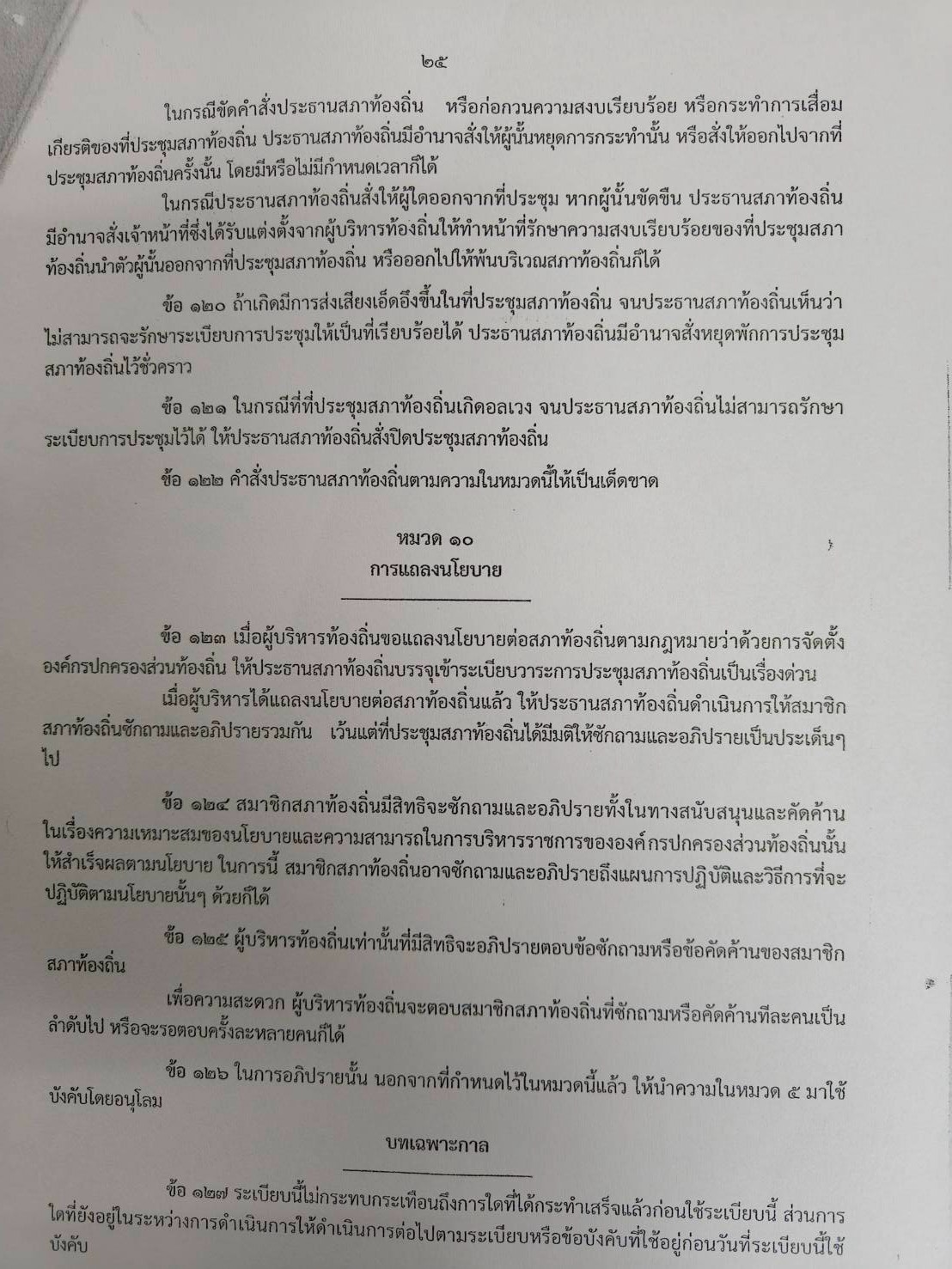 ๒๕

ในกรณีขัดคำสั่งประธานสภาท้องถิ่น หรือก่อกวนความสงบเรียบร้อย หรือกระทำการเสื่อมเกียรติของที่ประชุมสภาท้องถิ่น ประธานสภาท้องถิ่นมีอำนาจสั่งให้ผู้นั้นหยุดการกระทำนั้น หรือสั่งให้ออกไปจากที่ประชุมสภาท้องถิ่นครั้งนั้น โดยมีหรือไม่มีกำหนดเวลาก็ได้

ในกรณีประธานสภาท้องถิ่นสั่งให้ผู้ใดออกจากที่ประชุม หากผู้นั้นขัดขืน ประธานสภาท้องถิ่นมีอำนาจสั่งเจ้าหน้าที่ซึ่งได้รับแต่งตั้งจากผู้บริหารท้องถิ่นให้ทำหน้าที่รักษาความสงบเรียบร้อยของที่ประชุมสภาท้องถิ่นนำตัวผู้นั้นออกจากที่ประชุมสภาท้องถิ่น หรือออกไปให้พ้นบริเวณสภาท้องถิ่นก็ได้

ข้อ ๑๒๐ ถ้าเกิดมีการส่งเสียงเอ็ดอึงขึ้นในที่ประชุมสภาท้องถิ่น จนประธานสภาท้องถิ่นเห็นว่าไม่สามารถจะรักษาระเบียบการประชุมให้เป็นที่เรียบร้อยได้ ประธานสภาท้องถิ่นมีอำนาจสั่งหยุดพักการประชุมสภาท้องถิ่นไว้ชั่วคราว

ข้อ ๑๒๑ ในกรณีที่ที่ประชุมสภาท้องถิ่นเกิดอลเวง จนประธานสภาท้องถิ่นไม่สามารถรักษาระเบียบการประชุมไว้ได้ ให้ประธานสภาท้องถิ่นสั่งปิดประชุมสภาท้องถิ่น

ข้อ ๑๒๒ คำสั่งประธานสภาท้องถิ่นตามความในหมวดนี้ให้เป็นเด็ดขาด

หมวด ๑๐
การแถลงนโยบาย

ข้อ ๑๒๓ เมื่อผู้บริหารท้องถิ่นขอแถลงนโยบายต่อสภาท้องถิ่นตามกฎหมายว่าด้วยการจัดตั้งองค์กรปกครองส่วนท้องถิ่น ให้ประธานสภาท้องถิ่นบรรจุเข้าระเบียบวาระการประชุมสภาท้องถิ่นเป็นเรื่องด่วน

เมื่อผู้บริหารได้แถลงนโยบายต่อสภาท้องถิ่นแล้ว ให้ประธานสภาท้องถิ่นดำเนินการให้สมาชิกสภาท้องถิ่นซักถามและอภิปรายรวมกัน เว้นแต่ที่ประชุมสภาท้องถิ่นได้มีมติให้ซักถามและอภิปรายเป็นประเด็นๆ ไป

ข้อ ๑๒๔ สมาชิกสภาท้องถิ่นมีสิทธิจะซักถามและอภิปรายทั้งในทางสนับสนุนและคัดค้านในเรื่องความเหมาะสมของนโยบายและความสามารถในการบริหารราชการขององค์กรปกครองส่วนท้องถิ่นนั้นให้สำเร็จผลตามนโยบาย ในการนี้ สมาชิกสภาท้องถิ่นอาจซักถามและอภิปรายถึงแผนการปฏิบัติและวิธีการที่จะปฏิบัติตามนโยบายนั้นๆ ด้วยก็ได้

ข้อ ๑๒๕ ผู้บริหารท้องถิ่นเท่านั้นที่มีสิทธิจะอภิปรายตอบข้อซักถามหรือข้อคัดค้านของสมาชิกสภาท้องถิ่น

เพื่อความสะดวก ผู้บริหารท้องถิ่นจะตอบสมาชิกสภาท้องถิ่นที่ซักถามหรือคัดค้านทีละคนเป็นลำดับไป หรือจะรอตอบครั้งละหลายคนก็ได้

ข้อ ๑๒๖ ในการอภิปรายนั้น นอกจากที่กำหนดไว้ในหมวดนี้แล้ว ให้นำความในหมวด ๕ มาใช้บังคับโดยอนุโลม

บทเฉพาะกาล

ข้อ ๑๒๗ ระเบียบนี้ไม่กระทบกระเทือนถึงการใดที่ได้กระทำเสร็จแล้วก่อนใช้ระเบียบนี้ ส่วนการใดที่ยังอยู่ในระหว่างการดำเนินการให้ดำเนินการต่อไปตามระเบียบหรือข้อบังคับที่ใช้อยู่ก่อนวันที่ระเบียบนี้ใช้บังคับ